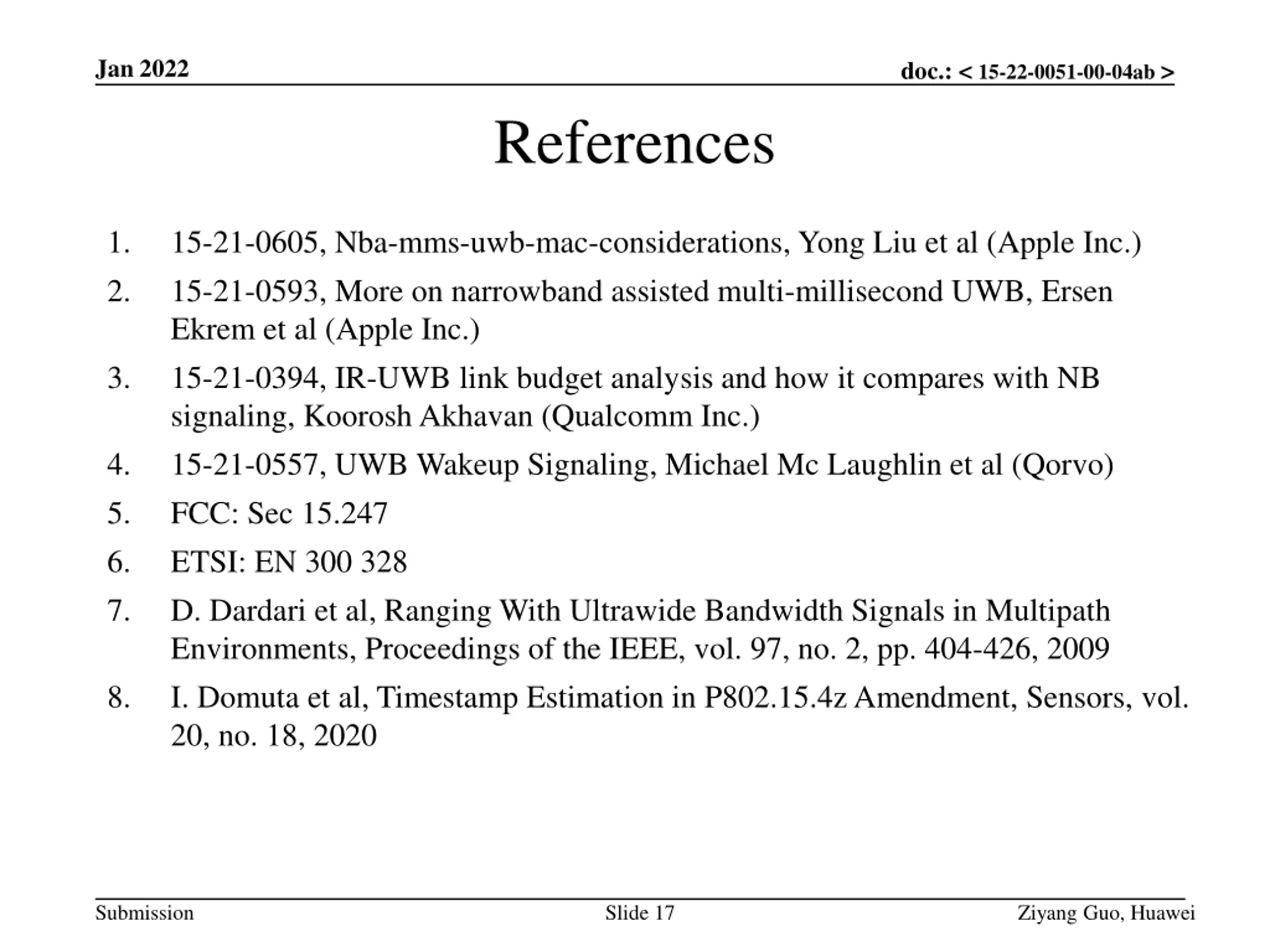 Jan 2022

doc.: < 15-22-0051-00-04ab >

References

1. 15-21-0605, Nba-mms-uwb-mac-considerations, Yong Liu et al (Apple Inc.)
2. 15-21-0593, More on narrowband assisted multi-millisecond UWB, Ersen Ekrem et al (Apple Inc.)
3. 15-21-0394, IR-UWB link budget analysis and how it compares with NB signaling, Koorosh Akhavan (Qualcomm Inc.)
4. 15-21-0557, UWB Wakeup Signaling, Michael Mc Laughlin et al (Qorvo)
5. FCC: Sec 15.247
6. ETSI: EN 300 328
7. D. Dardari et al, Ranging With Ultrawide Bandwidth Signals in Multipath Environments, Proceedings of the IEEE, vol. 97, no. 2, pp. 404-426, 2009
8. I. Domuta et al, Timestamp Estimation in P802.15.4z Amendment, Sensors, vol. 20, no. 18, 2020

Submission

Slide 17

Ziyang Guo, Huawei